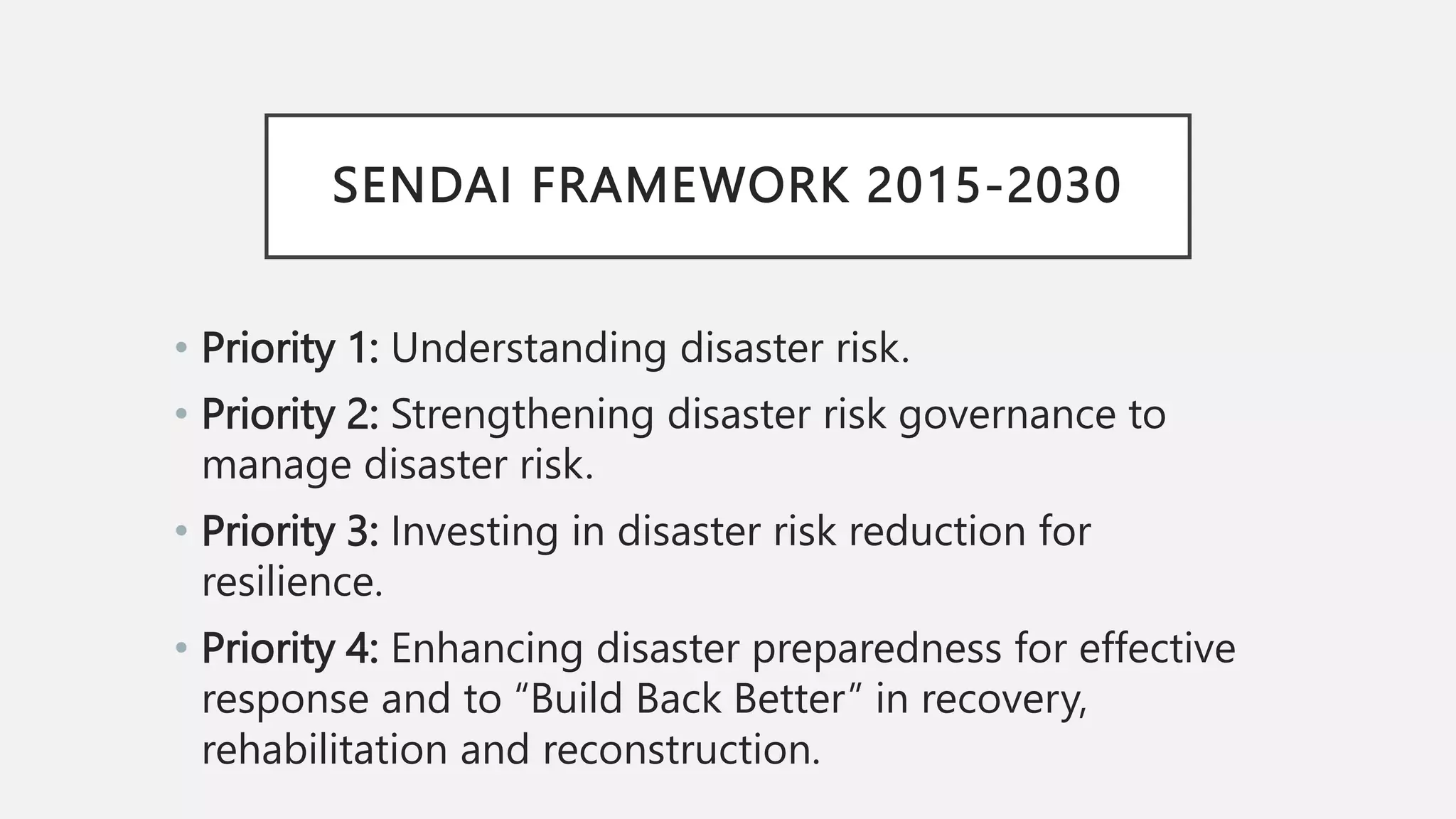 SENDAI FRAMEWORK 2015-2030

• Priority 1: Understanding disaster risk.

• Priority 2: Strengthening disaster risk governance to manage disaster risk.

• Priority 3: Investing in disaster risk reduction for resilience.

• Priority 4: Enhancing disaster preparedness for effective response and to “Build Back Better” in recovery, rehabilitation and reconstruction.